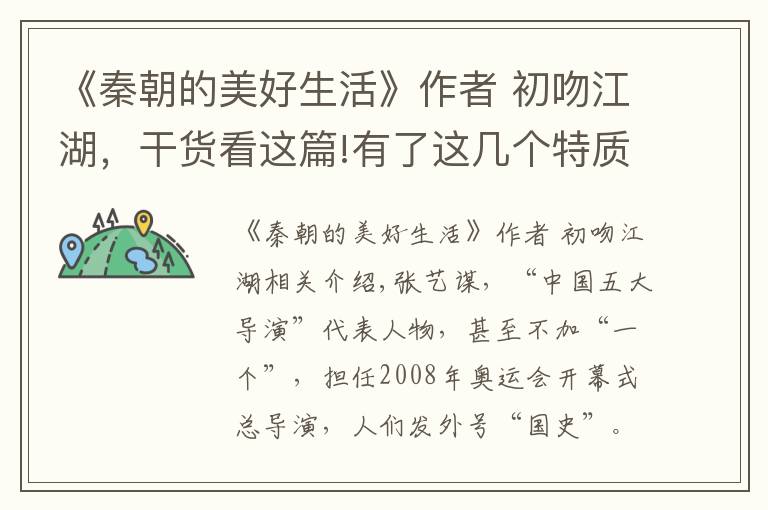 《秦朝的美好生活》作者 初吻江湖，干货看这篇!有了这几个特质

《秦朝的美好生活》作者 初吻江湖相关介绍,张艺谋，“中国五大导演”代表人物，甚至不加“一个”，担任2008年奥运会开幕式总导演，人们发外号“国史”。